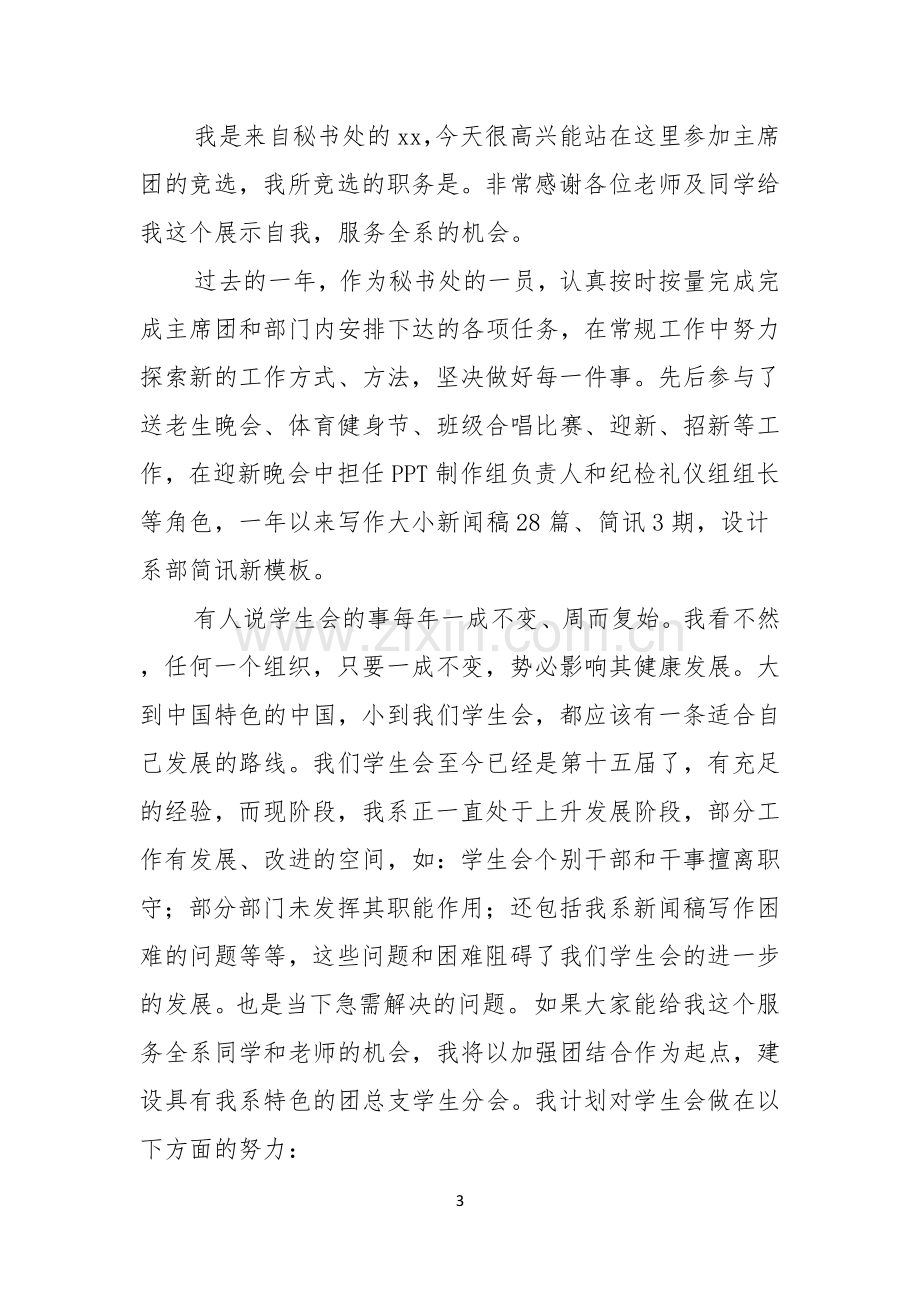 我是来自秘书处的xx,今天很高兴能站在这里参加主席团的竞选，我所竞选的职务是。非常感谢各位老师及同学给我这个展示自我，服务全系的机会。

过去的一年，作为秘书处的一员，认真按时按量完成完成主席团和部门内安排下达的各项任务，在常规工作中努力探索新的工作方式、方法，坚决做好每一件事。先后参与了送老生晚会、体育健身节、班级合唱比赛、迎新、招新等工作，在迎新晚会中担任PPT制作组负责人和纪检礼仪组组长等角色，一年以来写作大小新闻稿28篇、简讯3期，设计系部简讯新模板。

有人说学生会的事每年一成不变、周而复始。我看不然，任何一个组织，只要一成不变，势必影响其健康发展。大到中国特色的中国，小到我们学生会，都应该有一条适合自己发展的路线。我们学生会至今已经是第十五届了，有充足的经验，而现阶段，我系正一直处于上升发展阶段，部分工作有发展、改进的空间，如：学生会个别干部和干事擅离职守；部分部门未发挥其职能作用；还包括我系新闻稿写作困难的问题等等，这些问题和困难阻碍了我们学生会的进一步的发展。也是当下急需解决的问题。如果大家能给我这个服务全系同学和老师的机会，我将以加强团结合作为起点，建设具有我系特色的团总支学生分会。我计划对学生会做在以下方面的努力：

3

www.zixin.com.cn